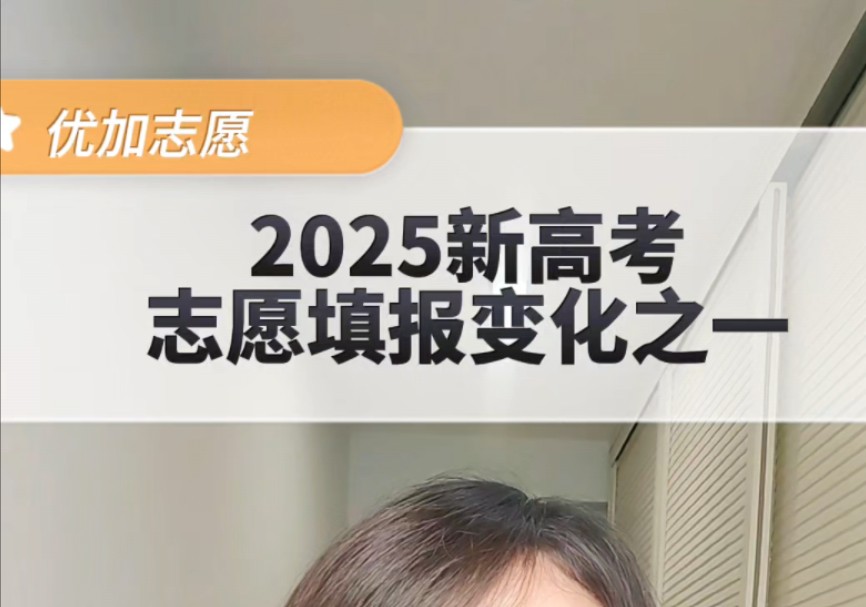 优加志愿

2025新高考
志愿填报变化之一